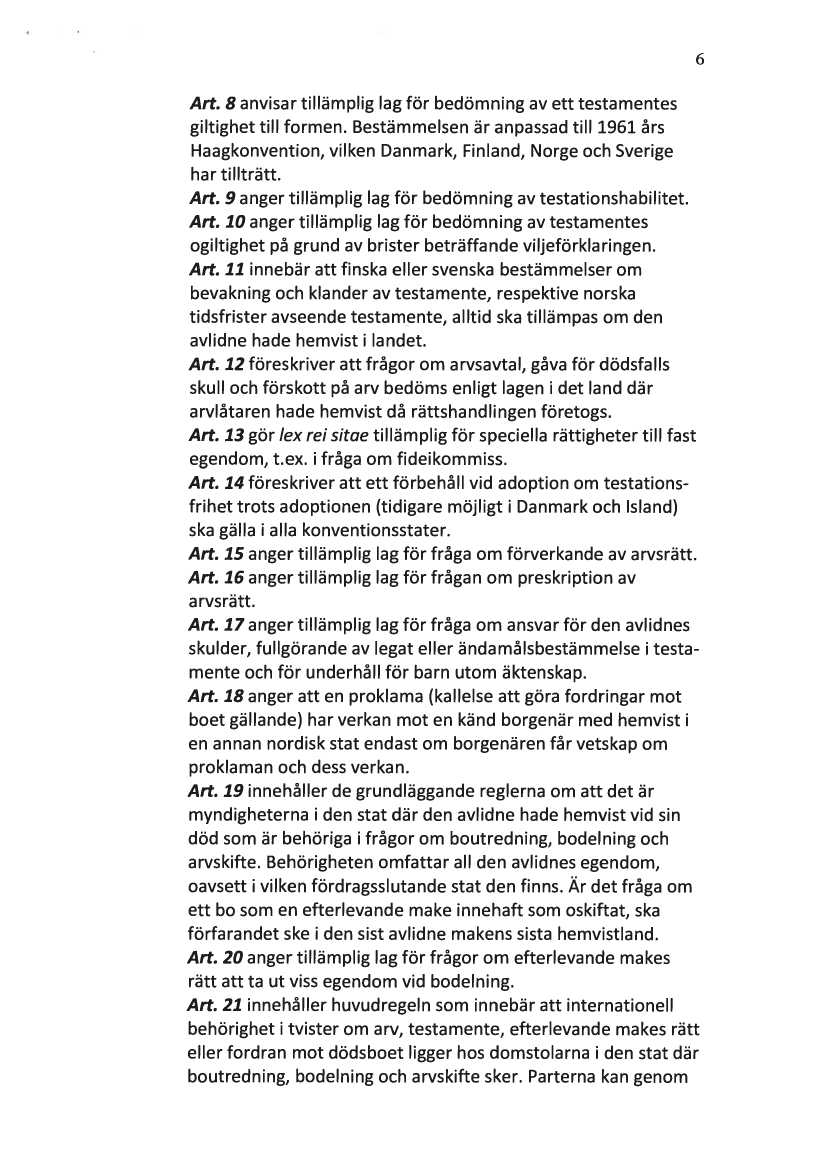 6

Art. 8 anvisar tillämplig lag för bedömning av ett testamentes giltighet till formen. Bestämmelsen är anpassad till 1961 års Haagkonvention, vilken Danmark, Finland, Norge och Sverige har tillträtt.
Art. 9 anger tillämplig lag för bedömning av testationshabilitet.
Art. 10 anger tillämplig lag för bedömning av testamentes ogiltighet på grund av brister beträffande viljeförklaringen.
Art. 11 innebär att finska eller svenska bestämmelser om bevakning och klander av testamente, respektive norska tidsfrister avseende testamente, alltid ska tillämpas om den avlidne hade hemvist i landet.
Art. 12 föreskriver att frågor om arvsavtal, gåva för dödsfalls skull och förskott på arv bedöms enligt lagen i det land där arvlåtaren hade hemvist då rättshandlingen företogs.
Art. 13 gör lex rei sitae tillämplig för speciella rättigheter till fast egendom, t.ex. i fråga om fideikommiss.
Art. 14 föreskriver att ett förbehåll vid adoption om testationsfrihet trots adoptionen (tidigare möjligt i Danmark och Island) ska gälla i alla konventionsstater.
Art. 15 anger tillämplig lag för fråga om förverkande av arvsrätt.
Art. 16 anger tillämplig lag för frågan om preskription av arvsrätt.
Art. 17 anger tillämplig lag för fråga om ansvar för den avlidnes skulder, fullgörande av legat eller ändamålsbestämmelse i testamente och för underhåll för barn utom äktenskap.
Art. 18 anger att en proklama (kallelse att göra fordringar mot boet gällande) har verkan mot en känd borgenär med hemvist i en annan nordisk stat endast om borgenären får vetskap om proklaman och dess verkan.
Art. 19 innehåller de grundläggande reglerna om att det är myndigheterna i den stat där den avlidne hade hemvist vid sin död som är behöriga i frågor om boutredning, bodelning och arvskifte. Behörigheten omfattar all den avlidnes egendom, oavsett i vilken fördragsslutande stat den finns. Är det fråga om ett bo som en efterlevande make innehaft som oskiftat, ska förfarandet ske i den sist avlidne makens sista hemvistland.
Art. 20 anger tillämplig lag för frågor om efterlevande makes rätt att ta ut viss egendom vid bodelning.
Art. 21 innehåller huvudregeln som innebär att internationell behörighet i tvister om arv, testamente, efterlevande makes rätt eller fordran mot dödsboet ligger hos domstolarna i den stat där boutredning, bodelning och arvskifte sker. Parterna kan genom